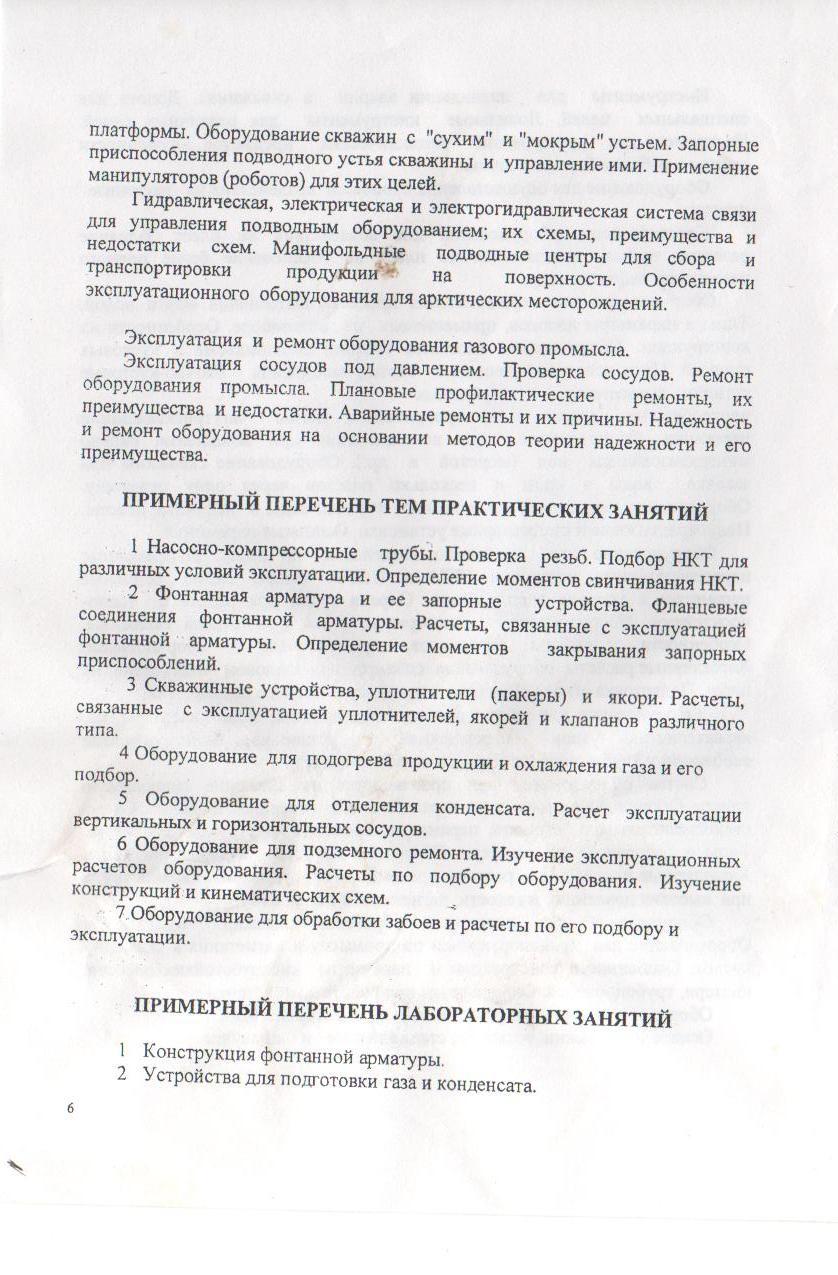 платформы. Оборудование скважин с "сухим" и "мокрым" устьем. Запорные приспособления подводного устья скважины и управление ими. Применение манипуляторов (роботов) для этих целей.

Гидравлическая, электрическая и электрогидравлическая система связи для управления подводным оборудованием; их схемы, преимущества и недостатки схем. Манифольдные подводные центры для сбора и транспортировки продукции на поверхность. Особенности эксплуатационного оборудования для арктических месторождений.

Эксплуатация и ремонт оборудования газового промысла.

Эксплуатация сосудов под давлением. Проверка сосудов. Ремонт оборудования промысла. Плановые профилактические ремонты, их преимущества и недостатки. Аварийные ремонты и их причины. Надежность и ремонт оборудования на основании методов теории надежности и его преимущества.

ПРИМЕРНЫЙ ПЕРЕЧЕНЬ ТЕМ ПРАКТИЧЕСКИХ ЗАНЯТИЙ

1 Насосно-компрессорные трубы. Проверка резьб. Подбор НКТ для различных условий эксплуатации. Определение моментов свинчивания НКТ.

2 Фонтанная арматура и ее запорные устройства. Фланцевые соединения фонтанной арматуры. Расчеты, связанные с эксплуатацией фонтанной арматуры. Определение моментов закрывания запорных приспособлений.

3 Скважинные устройства, уплотнители (пакеры) и якори. Расчеты, связанные с эксплуатацией уплотнителей, якорей и клапанов различного типа.

4 Оборудование для подогрева продукции и охлаждения газа и его подбор.

5 Оборудование для отделения конденсата. Расчет эксплуатации вертикальных и горизонтальных сосудов.

6 Оборудование для подземного ремонта. Изучение эксплуатационных расчетов оборудования. Расчеты по подбору оборудования. Изучение конструкций и кинематических схем.

7 Оборудование для обработки забоев и расчеты по его подбору и эксплуатации.

ПРИМЕРНЫЙ ПЕРЕЧЕНЬ ЛАБОРАТОРНЫХ ЗАНЯТИЙ

1 Конструкция фонтанной арматуры.
2 Устройства для подготовки газа и конденсата.

6